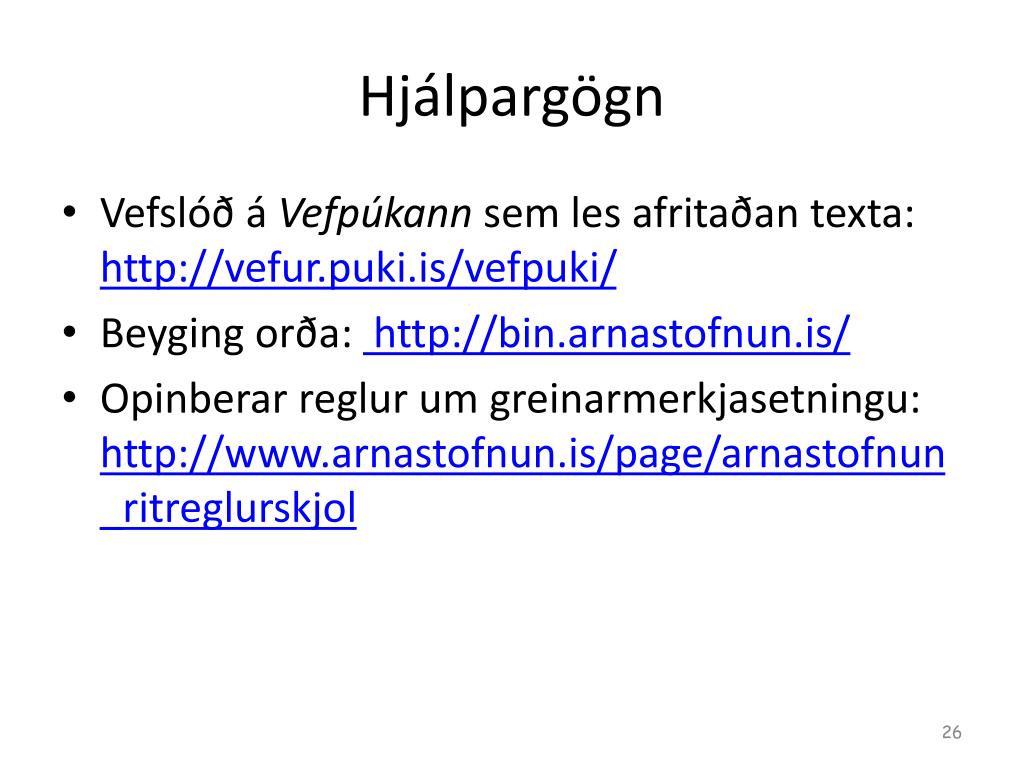 Hjálpargögn

• Vefslóð á Vefpúkann sem les afritaðan texta: http://vefur.puki.is/vefpuki/
• Beyging orða: http://bin.arnastofnun.is/
• Opinberar reglur um greinarmerkjasetningu: http://www.arnastofnun.is/page/arnastofnun_ritreglurskjol

26